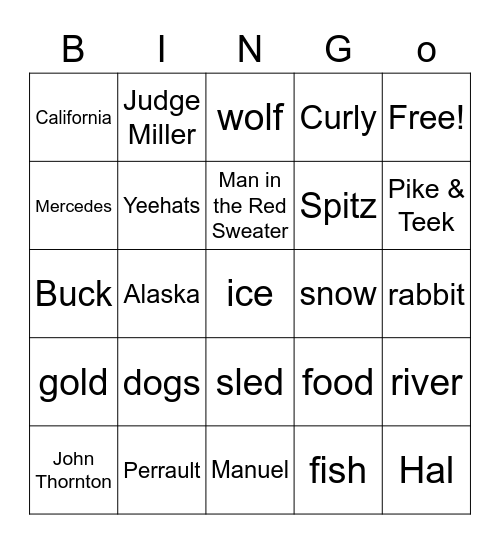 | B | I | N | G | o |
|---|---|---|---|---|
| California | Judge Miller | wolf | Curly | Free! |
| Mercedes | Yeehats | Man in the Red Sweater | Spitz | Pike & Teek |
| Buck | Alaska | ice | snow | rabbit |
| gold | dogs | sled | food | river |
| John Thornton | Perrault | Manuel | fish | Hal |